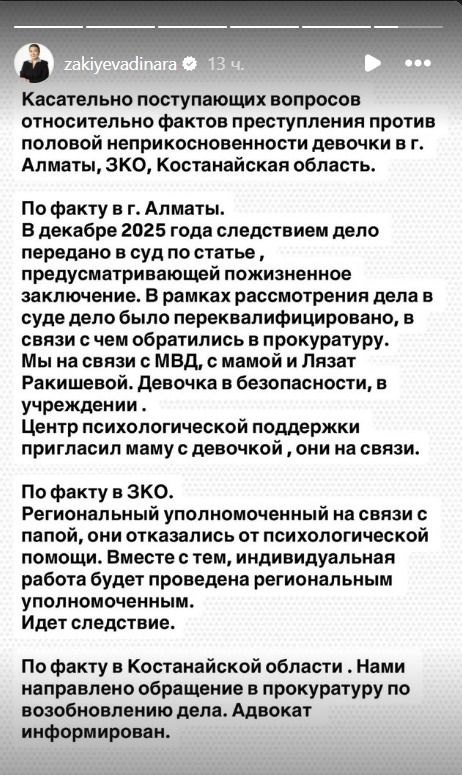 zakiyevadinara 13 ч.

Касательно поступающих вопросов относительно фактов преступления против половой неприкосновенности девочки в г. Алматы, ЗКО, Костанайская область.

По факту в г. Алматы.
В декабре 2025 года следствием дело передано в суд по статье , предусматривающей пожизненное заключение. В рамках рассмотрения дела в суде дело было переквалифицировано, в связи с чем обратились в прокуратуру.
Мы на связи с МВД, с мамой и Лязат Ракишевой. Девочка в безопасности, в учреждении .
Центр психологической поддержки пригласил маму с девочкой , они на связи.

По факту в ЗКО.
Региональный уполномоченный на связи с папой, они отказались от психологической помощи. Вместе с тем, индивидуальная работа будет проведена региональным уполномоченным.
Идет следствие.

По факту в Костанайской области . Нами направлено обращение в прокуратуру по возобновлению дела. Адвокат информирован.